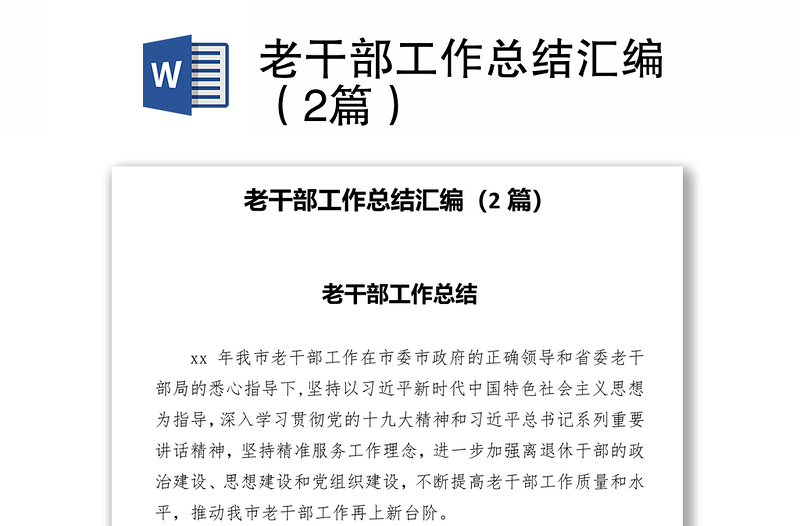 W

老干部工作总结汇编（2篇）

老干部工作总结汇编（2 篇）

老干部工作总结

xx 年我市老干部工作在市委市政府的正确领导和省委老干部局的悉心指导下,坚持以习近平新时代中国特色社会主义思想为指导,深入学习贯彻党的十九大精神和习近平总书记系列重要讲话精神，坚持精准服务工作理念，进一步加强离退休干部的政治建设、思想建设和党组织建设，不断提高老干部工作质量和水平，推动我市老干部工作再上新台阶。